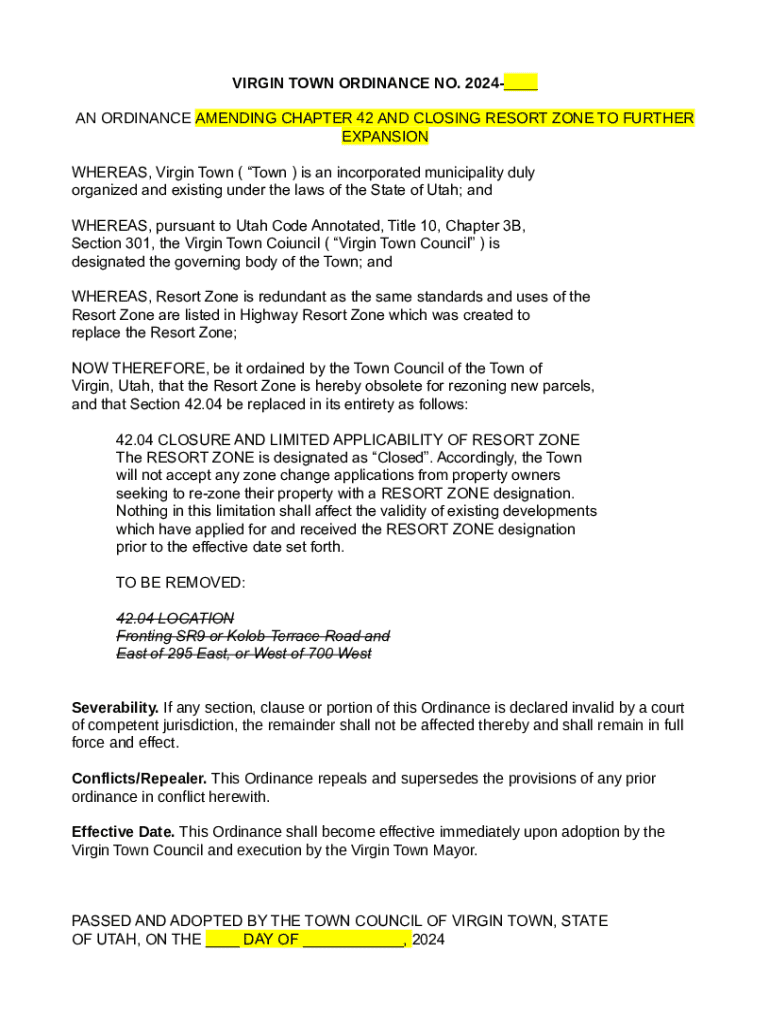 VIRGIN TOWN ORDINANCE NO. 2024-____

AN ORDINANCE AMENDING CHAPTER 42 AND CLOSING RESORT ZONE TO FURTHER EXPANSION

WHEREAS, Virgin Town ( “Town ) is an incorporated municipality duly organized and existing under the laws of the State of Utah; and

WHEREAS, pursuant to Utah Code Annotated, Title 10, Chapter 3B, Section 301, the Virgin Town Coiuncil ( “Virgin Town Council” ) is designated the governing body of the Town; and

WHEREAS, Resort Zone is redundant as the same standards and uses of the Resort Zone are listed in Highway Resort Zone which was created to replace the Resort Zone;

NOW THEREFORE, be it ordained by the Town Council of the Town of Virgin, Utah, that the Resort Zone is hereby obsolete for rezoning new parcels, and that Section 42.04 be replaced in its entirety as follows:

42.04 CLOSURE AND LIMITED APPLICABILITY OF RESORT ZONE
The RESORT ZONE is designated as “Closed”. Accordingly, the Town will not accept any zone change applications from property owners seeking to re-zone their property with a RESORT ZONE designation. Nothing in this limitation shall affect the validity of existing developments which have applied for and received the RESORT ZONE designation prior to the effective date set forth.

TO BE REMOVED:

42.04 LOCATION
Fronting SR9 or Kolob Terrace Road and
East of 295 East, or West of 700 West

Severability. If any section, clause or portion of this Ordinance is declared invalid by a court of competent jurisdiction, the remainder shall not be affected thereby and shall remain in full force and effect.

Conflicts/Repealer. This Ordinance repeals and supersedes the provisions of any prior ordinance in conflict herewith.

Effective Date. This Ordinance shall become effective immediately upon adoption by the Virgin Town Council and execution by the Virgin Town Mayor.

PASSED AND ADOPTED BY THE TOWN COUNCIL OF VIRGIN TOWN, STATE OF UTAH, ON THE ____ DAY OF ____________, 2024